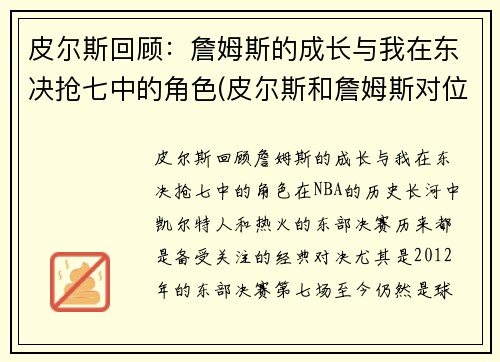 皮尔斯回顾：詹姆斯的成长与我在东决抢七中的角色(皮尔斯和詹姆斯对位

皮尔斯回顾詹姆斯的成长与我在东决抢七中的角色在NBA的历史长河中凯尔特人和热火的东部决赛历来都是备受关注的经典对决尤其是2012年的东部决赛第七场至今仍然是球